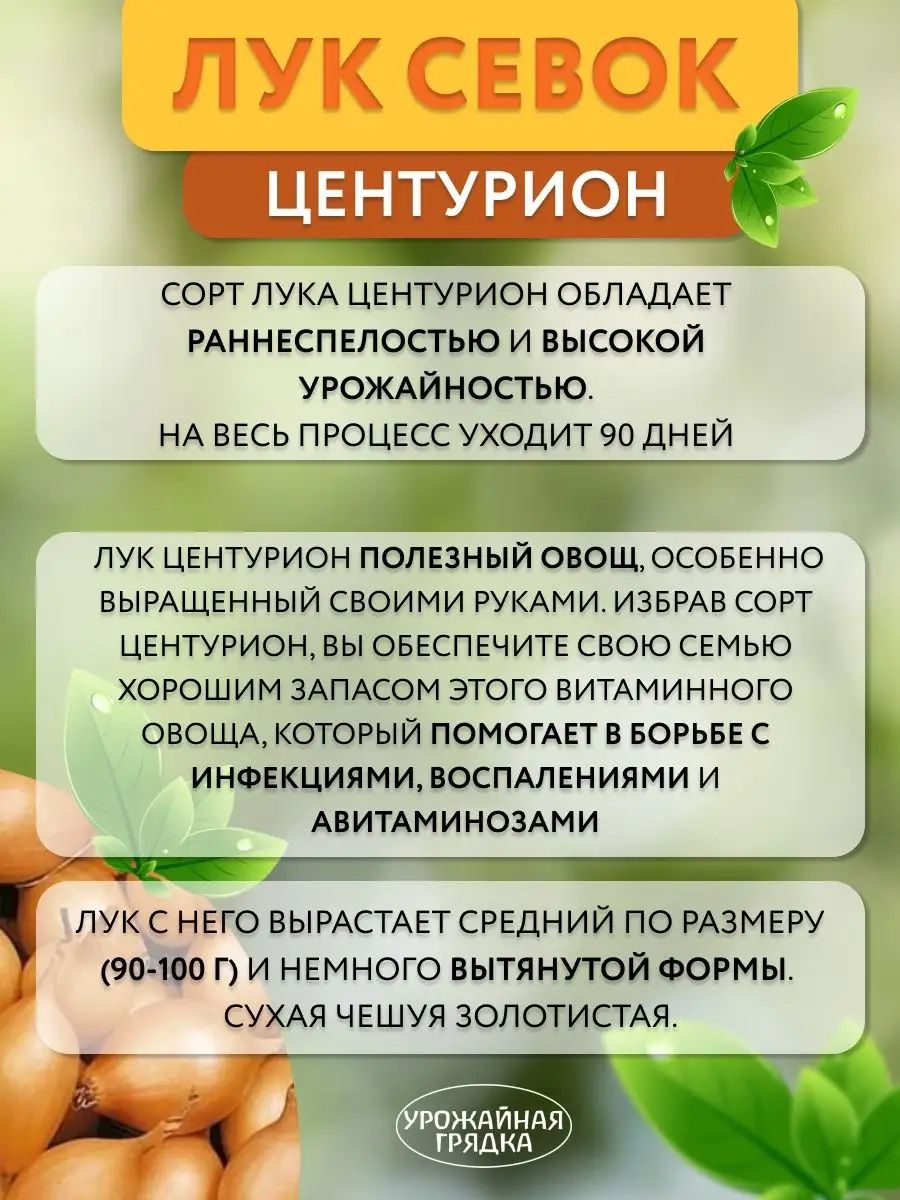 ЛУК СЕВОК

ЦЕНТУРИОН

СОРТ ЛУКА ЦЕНТУРИОН ОБЛАДАЕТ РАННЕСПЕЛОСТЬЮ И ВЫСОКОЙ УРОЖАЙНОСТЬЮ.
НА ВЕСЬ ПРОЦЕСС УХОДИТ 90 ДНЕЙ

ЛУК ЦЕНТУРИОН ПОЛЕЗНЫЙ ОВОЩ, ОСОБЕННО ВЫРАЩЕННЫЙ СВОИМИ РУКАМИ. ИЗБРАВ СОРТ ЦЕНТУРИОН, ВЫ ОБЕСПЕЧИТЕ СВОЮ СЕМЬЮ ХОРОШИМ ЗАПАСОМ ЭТОГО ВИТАМИННОГО ОВОЩА, КОТОРЫЙ ПОМОГАЕТ В БОРЬБЕ С ИНФЕКЦИЯМИ, ВОСПАЛЕНИЯМИ И АВИТАМИНОЗАМИ

ЛУК С НЕГО ВЫРАСТАЕТ СРЕДНИЙ ПО РАЗМЕРУ (90-100 Г) И НЕМНОГО ВЫТЯНУТОЙ ФОРМЫ. СУХАЯ ЧЕШУЯ ЗОЛОТИСТАЯ.

УРОЖАЙНАЯ
ГРЯДКА